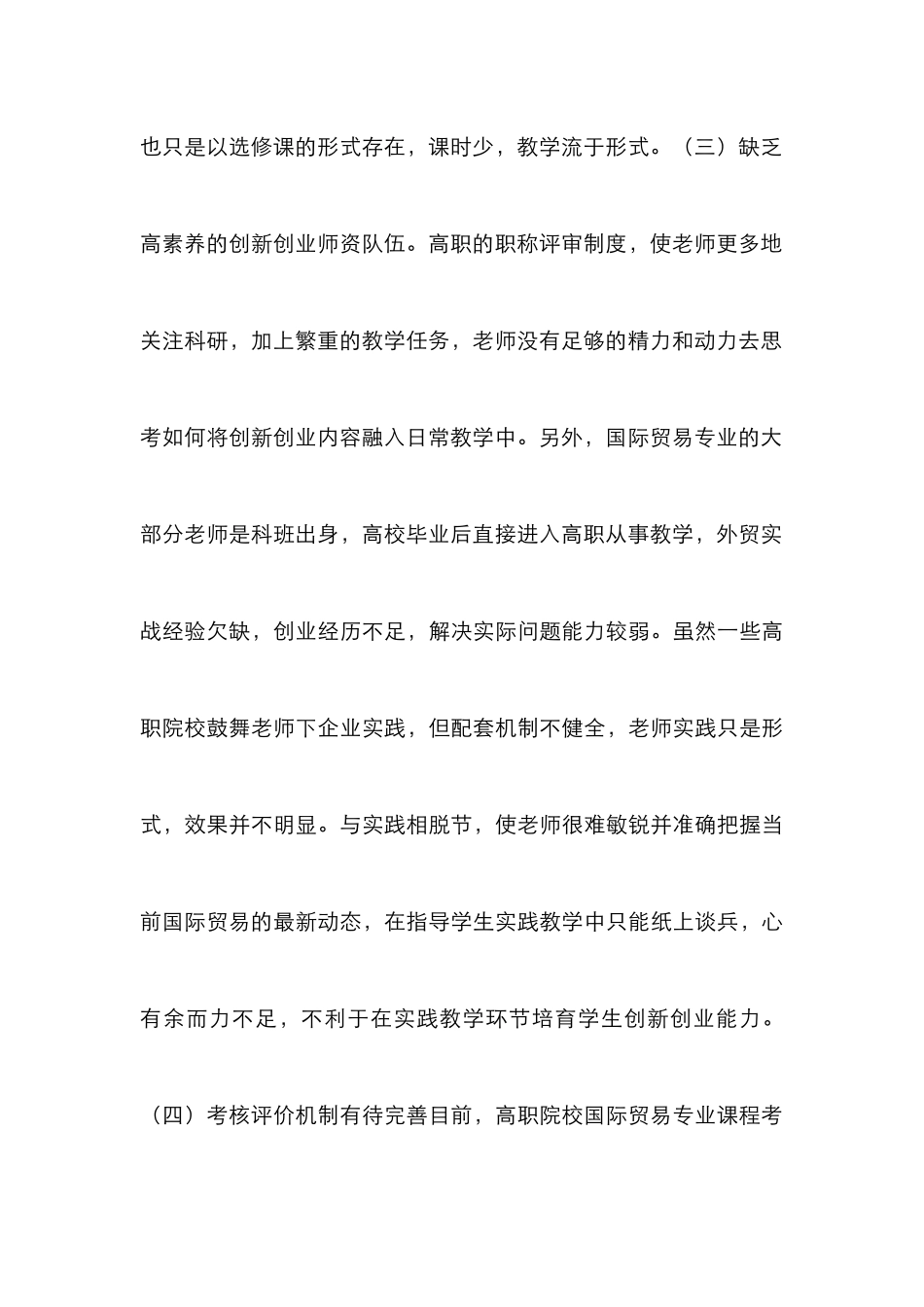 也只是以选修课的形式存在，课时少，教学流于形式。（三）缺乏高素养的创新创业师资队伍。高职的职称评审制度，使老师更多地关注科研，加上繁重的教学任务，老师没有足够的精力和动力去思考如何将创新创业内容融入日常教学中。另外，国际贸易专业的大部分老师是科班出身，高校毕业后直接进入高职从事教学，外贸实战经验欠缺，创业经历不足，解决实际问题能力较弱。虽然一些高职院校鼓舞老师下企业实践，但配套机制不健全，老师实践只是形式，效果并不明显。与实践相脱节，使老师很难敏锐并准确把握当前国际贸易的最新动态，在指导学生实践教学中只能纸上谈兵，心有余而力不足，不利于在实践教学环节培育学生创新创业能力。

（四）考核评价机制有待完善目前，高职院校国际贸易专业课程考